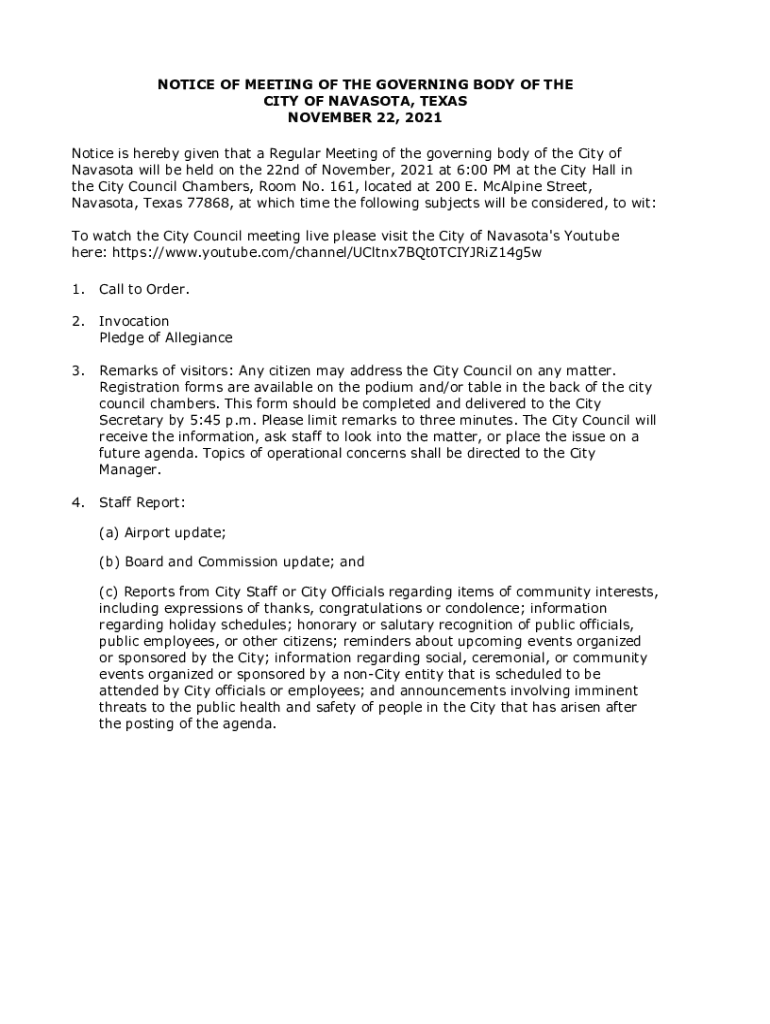 NOTICE OF MEETING OF THE GOVERNING BODY OF THE
CITY OF NAVASOTA, TEXAS
NOVEMBER 22, 2021

Notice is hereby given that a Regular Meeting of the governing body of the City of Navasota will be held on the 22nd of November, 2021 at 6:00 PM at the City Hall in the City Council Chambers, Room No. 161, located at 200 E. McAlpine Street, Navasota, Texas 77868, at which time the following subjects will be considered, to wit:

To watch the City Council meeting live please visit the City of Navasota's Youtube here: https://www.youtube.com/channel/UCltnx7BQt0TCIYJRiZ14g5w

1. Call to Order.

2. Invocation
Pledge of Allegiance

3. Remarks of visitors: Any citizen may address the City Council on any matter. Registration forms are available on the podium and/or table in the back of the city council chambers. This form should be completed and delivered to the City Secretary by 5:45 p.m. Please limit remarks to three minutes. The City Council will receive the information, ask staff to look into the matter, or place the issue on a future agenda. Topics of operational concerns shall be directed to the City Manager.

4. Staff Report:

(a) Airport update;

(b) Board and Commission update; and

(c) Reports from City Staff or City Officials regarding items of community interests, including expressions of thanks, congratulations or condolence; information regarding holiday schedules; honorary or salutary recognition of public officials, public employees, or other citizens; reminders about upcoming events organized or sponsored by the City; information regarding social, ceremonial, or community events organized or sponsored by a non-City entity that is scheduled to be attended by City officials or employees; and announcements involving imminent threats to the public health and safety of people in the City that has arisen after the posting of the agenda.